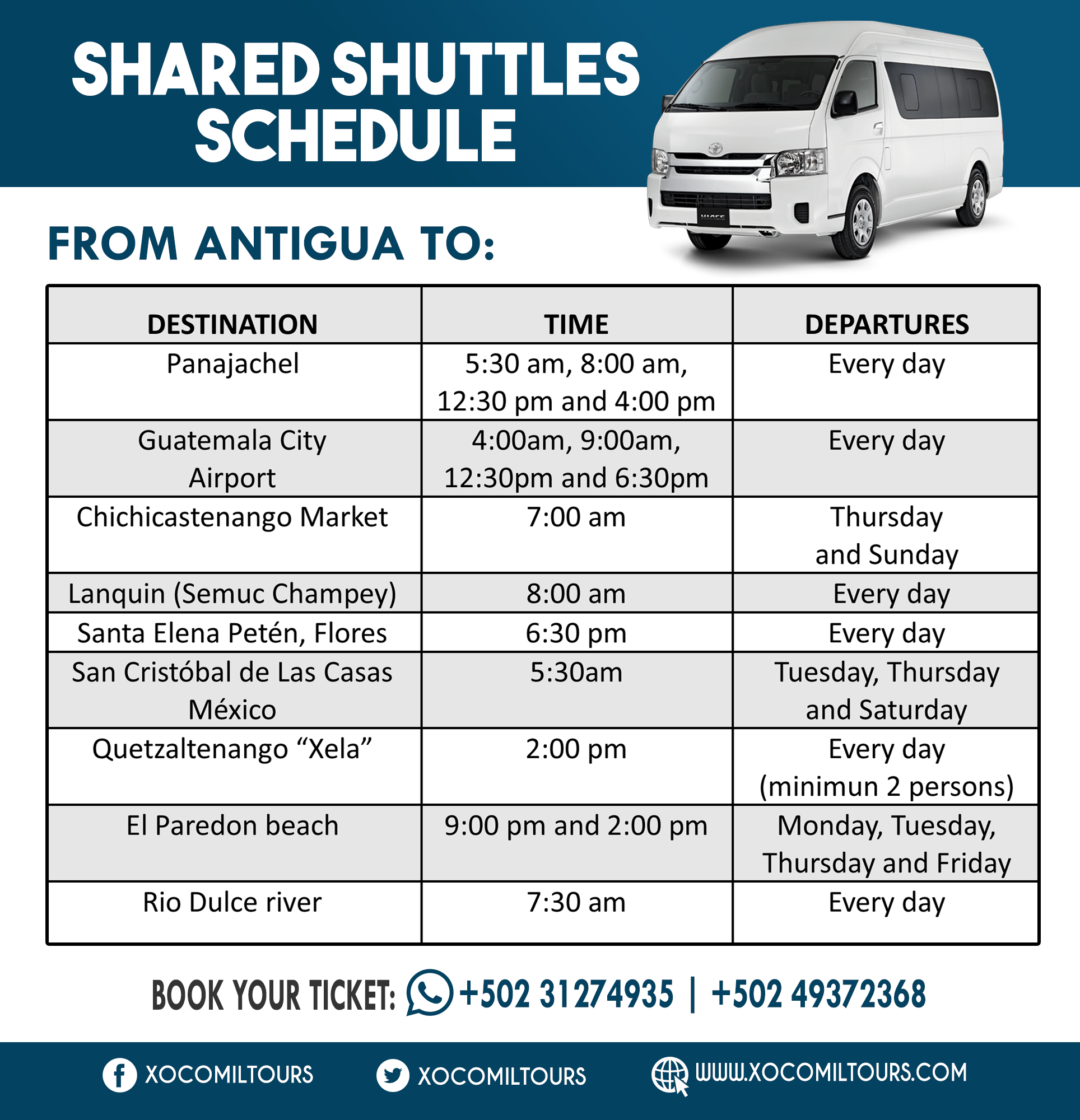 SHARED SHUTTLES SCHEDULE

FROM ANTIGUA TO:

| DESTINATION | TIME | DEPARTURES |
|---|---|---|
| Panajachel | 5:30 am, 8:00 am, 12:30 pm and 4:00 pm | Every day |
| Guatemala City Airport | 4:00am, 9:00am, 12:30pm and 6:30pm | Every day |
| Chichicastenango Market | 7:00 am | Thursday and Sunday |
| Lanquin (Semuc Champey) | 8:00 am | Every day |
| Santa Elena Petén, Flores | 6:30 pm | Every day |
| San Cristóbal de Las Casas México | 5:30am | Tuesday, Thursday and Saturday |
| Quetzaltenango “Xela” | 2:00 pm | Every day (minimun 2 persons) |
| El Paredon beach | 9:00 pm and 2:00 pm | Monday, Tuesday, Thursday and Friday |
| Rio Dulce river | 7:30 am | Every day |

BOOK YOUR TICKET: +502 31274935 | +502 49372368

XOCOMILTOURS XOCOMILTOURS WWW.XOCOMILTOURS.COM